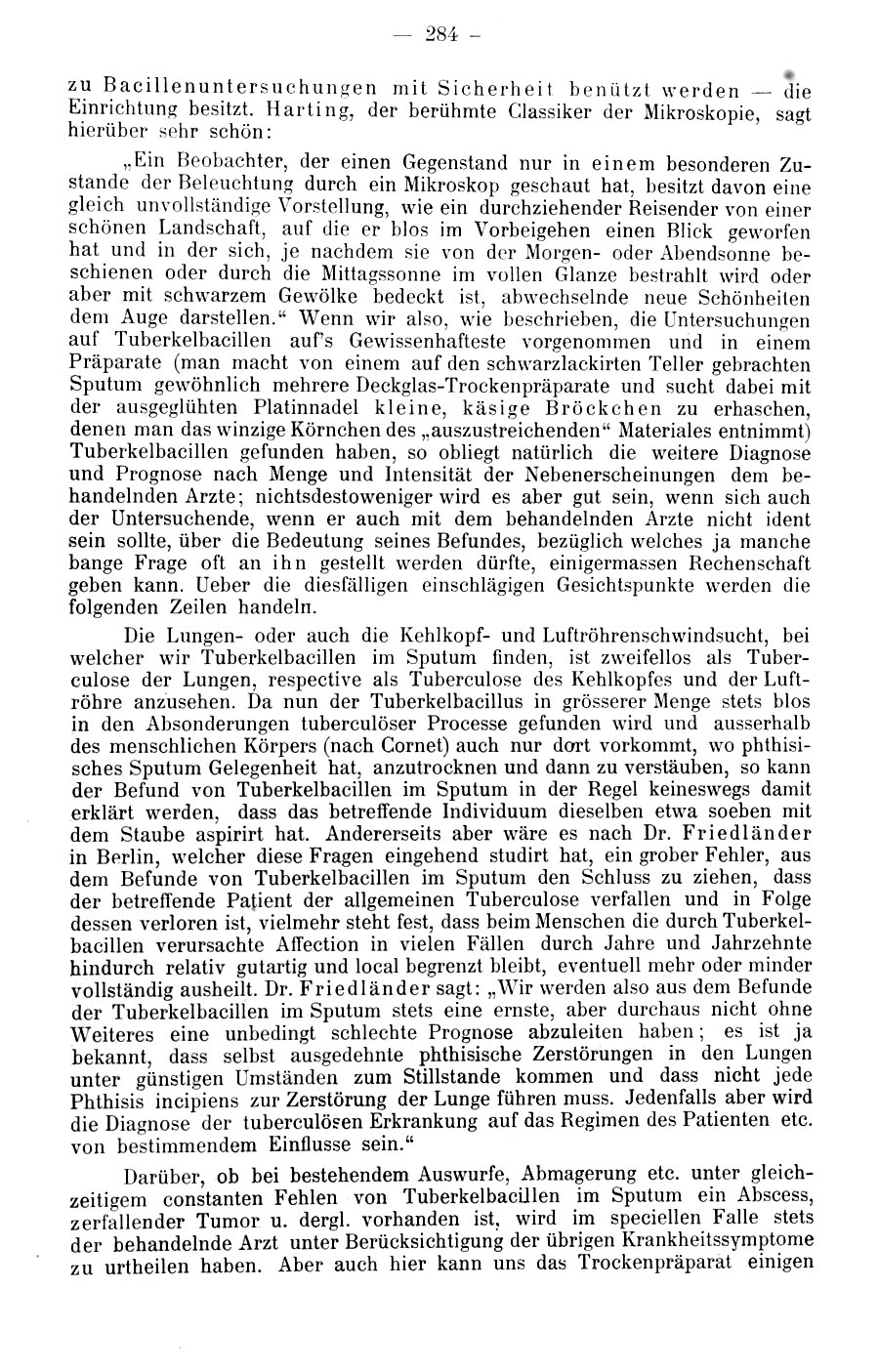 — 284 —

zu Bacillenuntersuchungen mit Sicherheit benützt werden — die Einrichtung besitzt. Harting, der berühmte Classiker der Mikroskopie, sagt hierüber sehr schön:

„Ein Beobachter, der einen Gegenstand nur in einem besonderen Zustande der Beleuchtung durch ein Mikroskop geschaut hat, besitzt davon eine gleich unvollständige Vorstellung, wie ein durchziehender Reisender von einer schönen Landschaft, auf die er blos im Vorbeigehen einen Blick geworfen hat und in der sich, je nachdem sie von der Morgen- oder Abendsonne beschienen oder durch die Mittagssonne im vollen Glanze bestrahlt wird oder aber mit schwarzem Gewölke bedeckt ist, abwechselnde neue Schönheiten dem Auge darstellen.“ Wenn wir also, wie beschrieben, die Untersuchungen auf Tuberkelbacillen auf's Gewissenhafteste vorgenommen und in einem Präparate (man macht von einem auf den schwarzlackirten Teller gebrachten Sputum gewöhnlich mehrere Deckglas-Trockenpräparate und sucht dabei mit der ausgeglühten Platinnadel kleine, käsige Bröckchen zu erhaschen, denen man das winzige Körnchen des „auszustreichenden“ Materiales entnimmt) Tuberkelbacillen gefunden haben, so obliegt natürlich die weitere Diagnose und Prognose nach Menge und Intensität der Nebenerscheinungen dem behandelnden Arzte; nichtsdestoweniger wird es aber gut sein, wenn sich auch der Untersuchende, wenn er auch mit dem behandelnden Arzte nicht ident sein sollte, über die Bedeutung seines Befundes, bezüglich welches ja manche bange Frage oft an ihn gestellt werden dürfte, einigermassen Rechenschaft geben kann. Ueber die diesfälligen einschlägigen Gesichtspunkte werden die folgenden Zeilen handeln.

Die Lungen- oder auch die Kehlkopf- und Luftröhrenschwindsucht, bei welcher wir Tuberkelbacillen im Sputum finden, ist zweifellos als Tuberculose der Lungen, respective als Tuberculose des Kehlkopfes und der Luftröhre anzusehen. Da nun der Tuberkelbacillus in grösserer Menge stets blos in den Absonderungen tuberculöser Processe gefunden wird und ausserhalb des menschlichen Körpers (nach Cornet) auch nur dort vorkommt, wo phthisisches Sputum Gelegenheit hat, anzutrocknen und dann zu verstäuben, so kann der Befund von Tuberkelbacillen im Sputum in der Regel keineswegs damit erklärt werden, dass das betreffende Individuum dieselben etwa soeben mit dem Staube aspirirt hat. Andererseits aber wäre es nach Dr. Friedländer in Berlin, welcher diese Fragen eingehend studirt hat, ein grober Fehler, aus dem Befunde von Tuberkelbacillen im Sputum den Schluss zu ziehen, dass der betreffende Patient der allgemeinen Tuberculose verfallen und in Folge dessen verloren ist, vielmehr steht fest, dass beim Menschen die durch Tuberkelbacillen verursachte Affection in vielen Fällen durch Jahre und Jahrzehnte hindurch relativ gutartig und local begrenzt bleibt, eventuell mehr oder minder vollständig ausheilt. Dr. Friedländer sagt: „Wir werden also aus dem Befunde der Tuberkelbacillen im Sputum stets eine ernste, aber durchaus nicht ohne Weiteres eine unbedingt schlechte Prognose abzuleiten haben; es ist ja bekannt, dass selbst ausgedehnte phthisische Zerstörungen in den Lungen unter günstigen Umständen zum Stillstande kommen und dass nicht jede Phthisis incipiens zur Zerstörung der Lunge führen muss. Jedenfalls aber wird die Diagnose der tuberculösen Erkrankung auf das Regimen des Patienten etc. von bestimmendem Einflusse sein.“

Darüber, ob bei bestehendem Auswurfe, Abmagerung etc. unter gleichzeitigem constanten Fehlen von Tuberkelbacillen im Sputum ein Abscess, zerfallender Tumor u. dergl. vorhanden ist, wird im speciellen Falle stets der behandelnde Arzt unter Berücksichtigung der übrigen Krankheitssymptome zu urtheilen haben. Aber auch hier kann uns das Trockenpräparat einigen